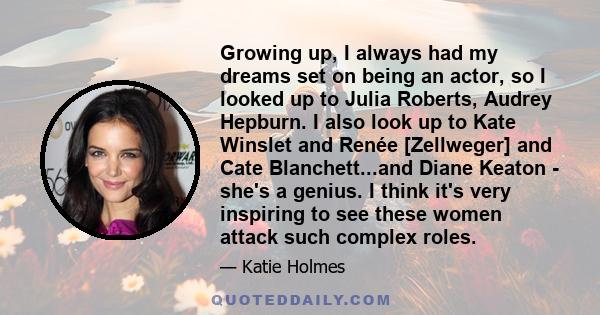 Growing up, I always had my dreams set on being an actor, so I looked up to Julia Roberts, Audrey Hepburn. I also look up to Kate Winslet and Renée [Zellweger] and Cate Blanchett...and Diane Keaton - she's a genius. I think it's very inspiring to see these women attack such complex roles.

— Katie Holmes

QUOTEDDAILY.COM